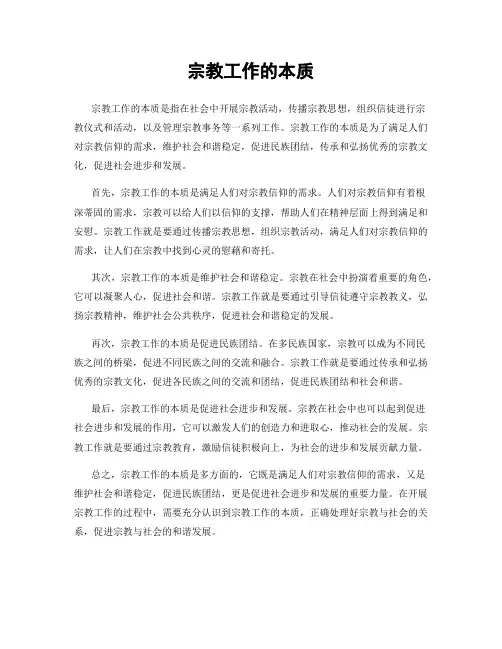 宗教工作的本质

宗教工作的本质是指在社会中开展宗教活动，传播宗教思想，组织信徒进行宗教仪式和活动，以及管理宗教事务等一系列工作。宗教工作的本质是为了满足人们对宗教信仰的需求，维护社会和谐稳定，促进民族团结，传承和弘扬优秀的宗教文化，促进社会进步和发展。

首先，宗教工作的本质是满足人们对宗教信仰的需求。人们对宗教信仰有着根深蒂固的需求，宗教可以给人们以信仰的支撑，帮助人们在精神层面上得到满足和安慰。宗教工作就是要通过传播宗教思想，组织宗教活动，满足人们对宗教信仰的需求，让人们在宗教中找到心灵的慰藉和寄托。

其次，宗教工作的本质是维护社会和谐稳定。宗教在社会中扮演着重要的角色，它可以凝聚人心，促进社会和谐。宗教工作就是要通过引导信徒遵守宗教教义，弘扬宗教精神，维护社会公共秩序，促进社会和谐稳定的发展。

再次，宗教工作的本质是促进民族团结。在多民族国家，宗教可以成为不同民族之间的桥梁，促进不同民族之间的交流和融合。宗教工作就是要通过传承和弘扬优秀的宗教文化，促进各民族之间的交流和团结，促进民族团结和社会和谐。

最后，宗教工作的本质是促进社会进步和发展。宗教在社会中也可以起到促进社会进步和发展的作用，它可以激发人们的创造力和进取心，推动社会的发展。宗教工作就是要通过宗教教育，激励信徒积极向上，为社会的进步和发展贡献力量。

总之，宗教工作的本质是多方面的，它既是满足人们对宗教信仰的需求，又是维护社会和谐稳定，促进民族团结，更是促进社会进步和发展的重要力量。在开展宗教工作的过程中，需要充分认识到宗教工作的本质，正确处理好宗教与社会的关系，促进宗教与社会的和谐发展。